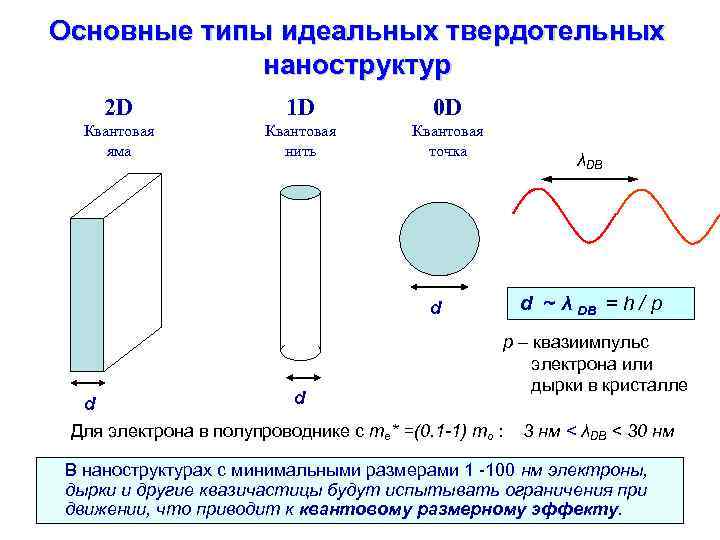 Основные типы идеальных твердотельных наноструктур

2D
Квантовая яма

1D
Квантовая нить

0D
Квантовая точка

$\lambda_{DB}$

d

d

d

$d \sim \lambda_{DB} = h / p$

p – квазиимпульс электрона или дырки в кристалле

Для электрона в полупроводнике с $m_e^* = (0.1\text{-}1)\ m_o$ : 3 нм < $\lambda_{DB}$ < 30 нм

В наноструктурах с минимальными размерами 1 -100 нм электроны, дырки и другие квазичастицы будут испытывать ограничения при движении, что приводит к квантовому размерному эффекту.